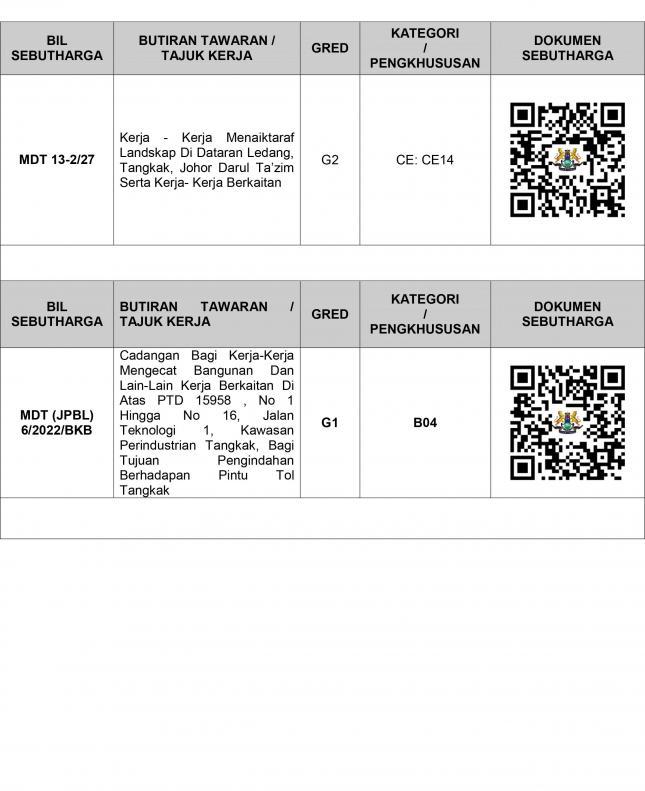 | BIL SEBUTHARGA | BUTIRAN TAWARAN / TAJUK KERJA | GRED | KATEGORI / PENGKHUSUSAN | DOKUMEN SEBUTHARGA |
|---|---|---|---|---|
| MDT 13-2/27 | Kerja - Kerja Menaiktaraf Landskap Di Dataran Ledang, Tangkak, Johor Darul Ta'zim Serta Kerja- Kerja Berkaitan | G2 | CE: CE14 | |

| BIL SEBUTHARGA | BUTIRAN TAWARAN / TAJUK KERJA | GRED | KATEGORI / PENGKHUSUSAN | DOKUMEN SEBUTHARGA |
|---|---|---|---|---|
| MDT (JPBL) 6/2022/BKB | Cadangan Bagi Kerja-Kerja Mengecat Bangunan Dan Lain-Lain Kerja Berkaitan Di Atas PTD 15958 , No 1 Hingga No 16, Jalan Teknologi 1, Kawasan Perindustrian Tangkak, Bagi Tujuan Pengindahan Berhadapan Pintu Tol Tangkak | G1 | B04 | |